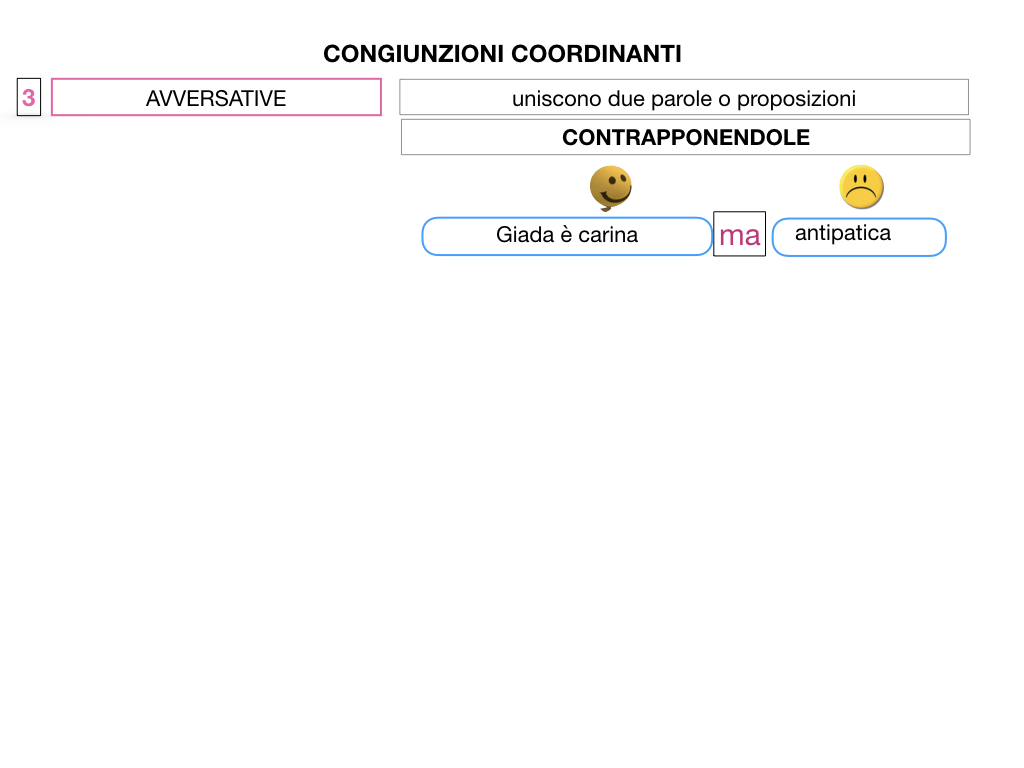 CONGIUNZIONI COORDINANTI

3

AVVERSATIVE

uniscono due parole o proposizioni

CONTRAPPONENDOLE

Giada è carina

ma

antipatica